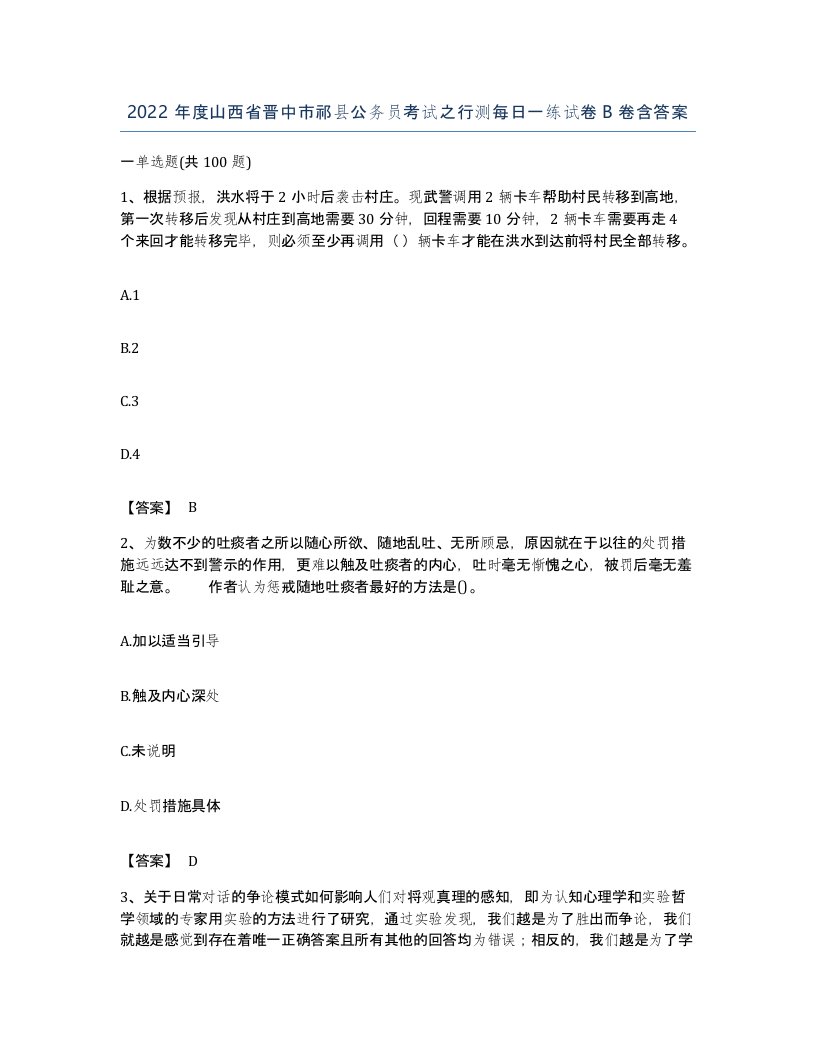 2022 年度山西省晋中市祁县公务员考试之行测每日一练试卷 B 卷含答案

一单选题(共 100 题)

1、根据预报，洪水将于 2 小时后袭击村庄。现武警调用 2 辆卡车帮助村民转移到高地，第一次转移后发现从村庄到高地需要 30 分钟，回程需要 10 分钟，2 辆卡车需要再走 4 个来回才能转移完毕，则必须至少再调用（ ）辆卡车才能在洪水到达前将村民全部转移。

A.1

B.2

C.3

D.4

【答案】 B

2、为数不少的吐痰者之所以随心所欲、随地乱吐、无所顾忌，原因就在于以往的处罚措施远远达不到警示的作用，更难以触及吐痰者的内心，吐时毫无惭愧之心，被罚后毫无羞耻之意。　　作者认为惩戒随地吐痰者最好的方法是()。

A.加以适当引导

B.触及内心深处

C.未说明

D.处罚措施具体

【答案】 D

3、关于日常对话的争论模式如何影响人们对将观真理的感知，即为认知心理学和实验哲学领域的专家用实验的方法进行了研究，通过实验发现，我们越是为了胜出而争论，我们就越是感觉到存在着唯一正确答案且所有其他的回答均为错误；相反的，我们越是为了学